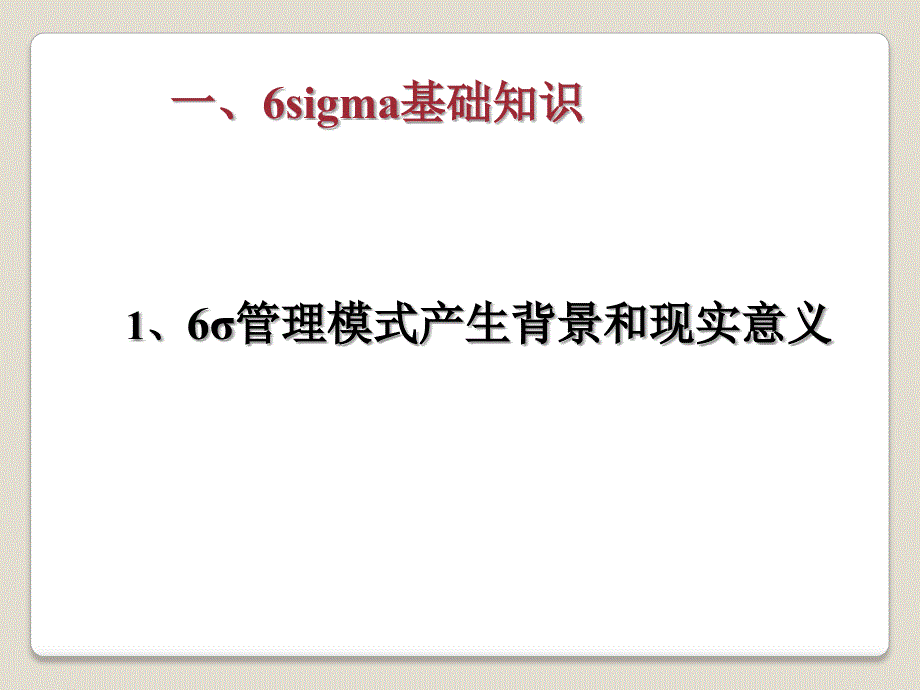 一、6sigma基础知识

1、6σ管理模式产生背景和现实意义